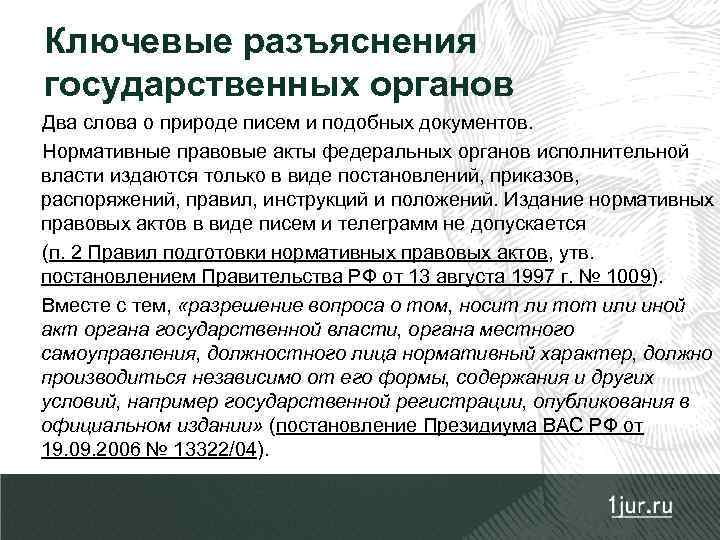 Ключевые разъяснения государственных органов

Два слова о природе писем и подобных документов.

Нормативные правовые акты федеральных органов исполнительной власти издаются только в виде постановлений, приказов, распоряжений, правил, инструкций и положений. Издание нормативных правовых актов в виде писем и телеграмм не допускается

(п. 2 Правил подготовки нормативных правовых актов, утв. постановлением Правительства РФ от 13 августа 1997 г. № 1009).

Вместе с тем, «разрешение вопроса о том, носит ли тот или иной акт органа государственной власти, органа местного самоуправления, должностного лица нормативный характер, должно производиться независимо от его формы, содержания и других условий, например государственной регистрации, опубликования в официальном издании» (постановление Президиума ВАС РФ от 19.09.2006 № 13322/04).

1jur.ru